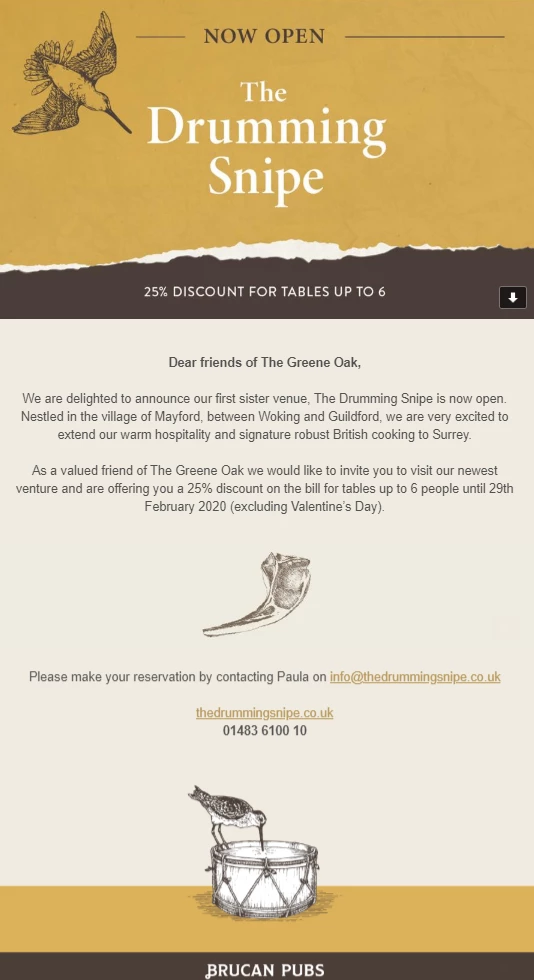 NOW OPEN

The Drumming Snipe

25% DISCOUNT FOR TABLES UP TO 6

Dear friends of The Greene Oak,

We are delighted to announce our first sister venue, The Drumming Snipe is now open. Nestled in the village of Mayford, between Woking and Guildford, we are very excited to extend our warm hospitality and signature robust British cooking to Surrey.

As a valued friend of The Greene Oak we would like to invite you to visit our newest venture and are offering you a 25% discount on the bill for tables up to 6 people until 29th February 2020 (excluding Valentine's Day).

Please make your reservation by contacting Paula on info@thedrummingsnipe.co.uk

thedrummingsnipe.co.uk
01483 6100 10

BRUCAN PUBS